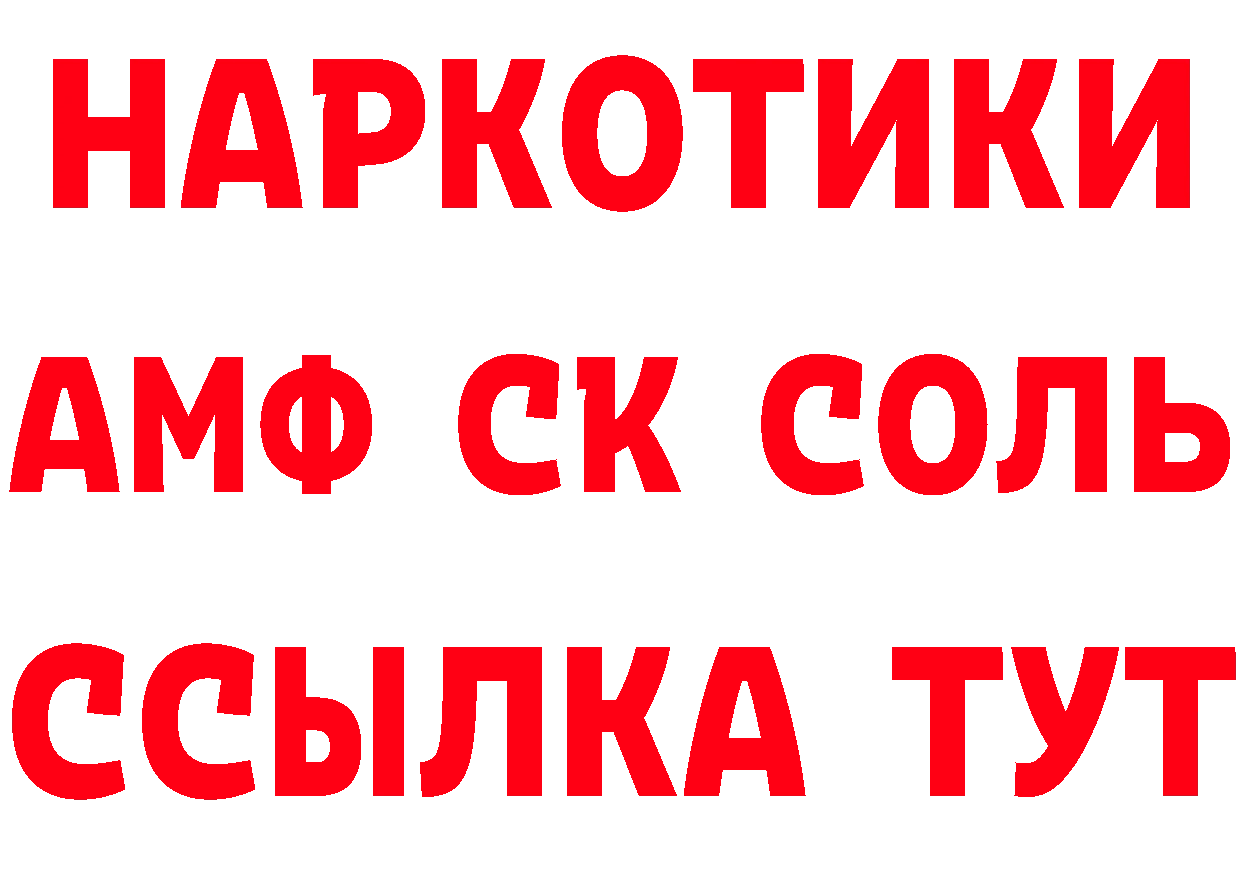 НАРКОТИКИ
АМФ СК СОЛЬ
ССЫЛКА ТУТ